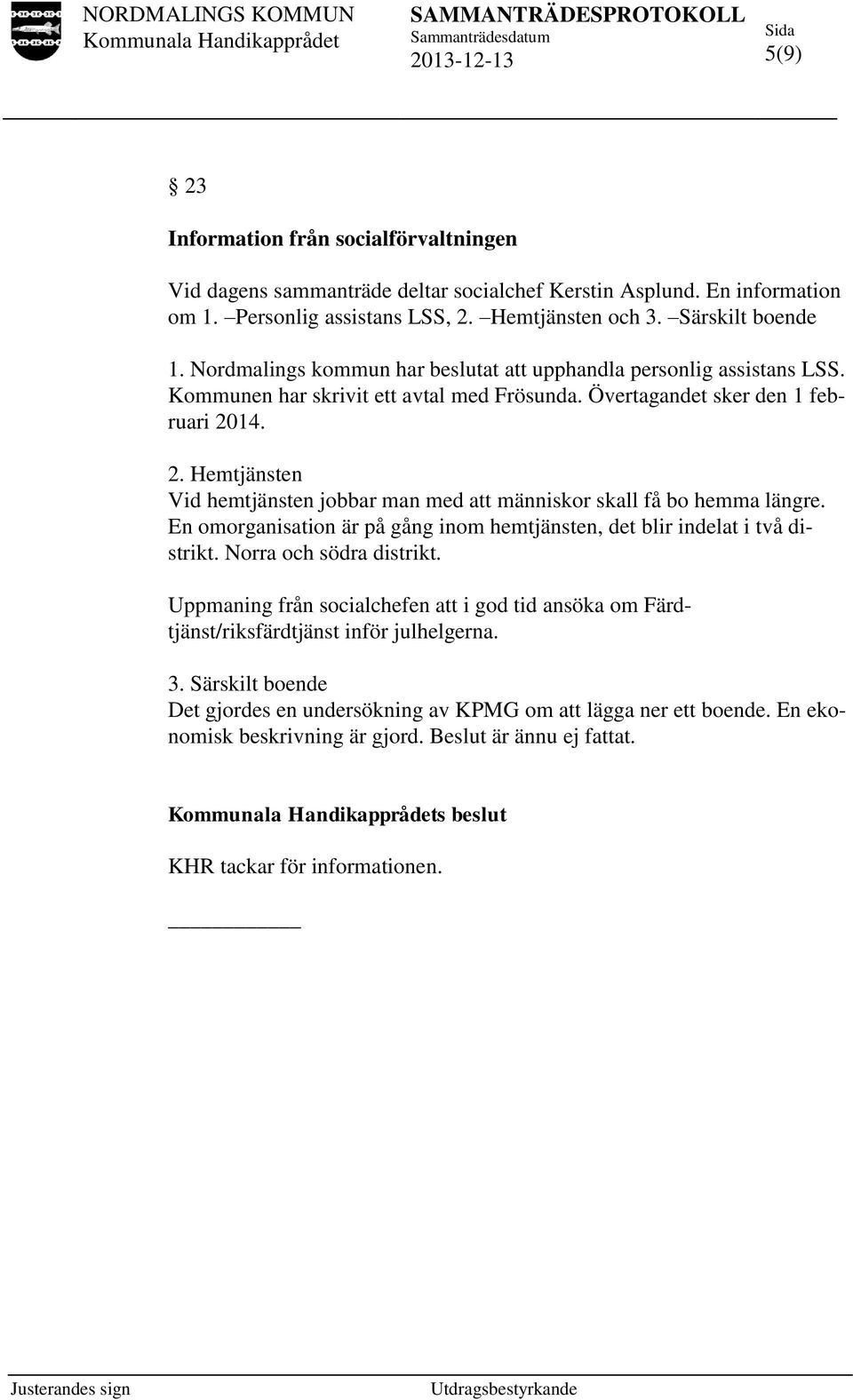 NORDMALINGS KOMMUN
Kommunala Handikapprådet

SAMMANTRÄDESPROTOKOLL
Sammanträdesdatum
2013-12-13

Sida
5(9)

§ 23

Information från socialförvaltningen

Vid dagens sammanträde deltar socialchef Kerstin Asplund. En information om 1. –Personlig assistans LSS, 2. –Hemtjänsten och 3. –Särskilt boende

1. Nordmalings kommun har beslutat att upphandla personlig assistans LSS. Kommunen har skrivit ett avtal med Frösunda. Övertagandet sker den 1 februari 2014.

2. Hemtjänsten
Vid hemtjänsten jobbar man med att människor skall få bo hemma längre. En omorganisation är på gång inom hemtjänsten, det blir indelat i två distrikt. Norra och södra distrikt.

Uppmaning från socialchefen att i god tid ansöka om Färdtjänst/riksfärdtjänst inför julhelgerna.

3. Särskilt boende
Det gjordes en undersökning av KPMG om att lägga ner ett boende. En ekonomisk beskrivning är gjord. Beslut är ännu ej fattat.

Kommunala Handikapprådets beslut

KHR tackar för informationen.

Justerandes sign

Utdragsbestyrkande